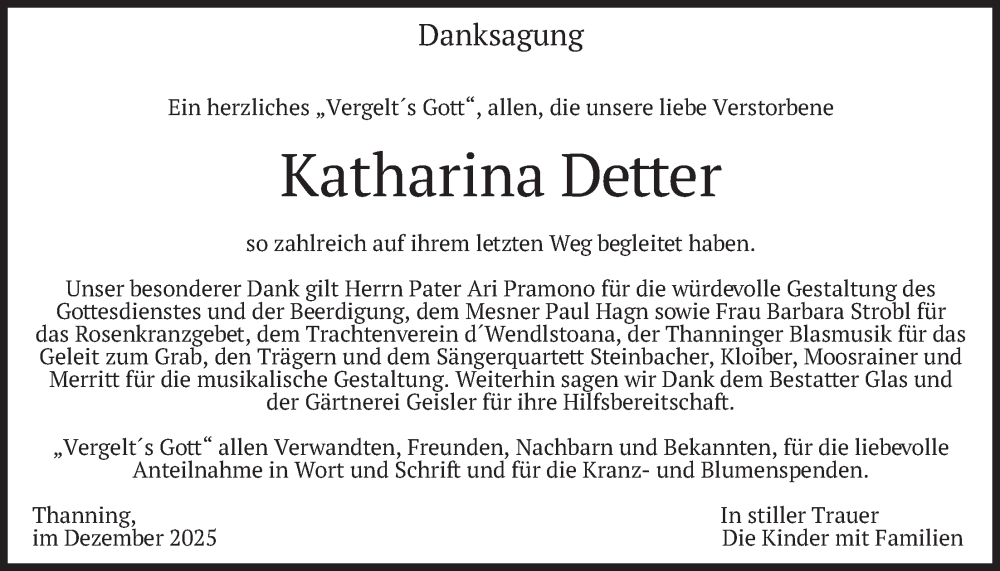 Danksagung

Ein herzliches „Vergelt´s Gott“, allen, die unsere liebe Verstorbene

Katharina Detter

so zahlreich auf ihrem letzten Weg begleitet haben.

Unser besonderer Dank gilt Herrn Pater Ari Pramono für die würdevolle Gestaltung des Gottesdienstes und der Beerdigung, dem Mesner Paul Hagn sowie Frau Barbara Strobl für das Rosenkranzgebet, dem Trachtenverein d´Wendlstoana, der Thanninger Blasmusik für das Geleit zum Grab, den Trägern und dem Sängerquartett Steinbacher, Kloiber, Moosrainer und Merritt für die musikalische Gestaltung. Weiterhin sagen wir Dank dem Bestatter Glas und der Gärtnerei Geisler für ihre Hilfsbereitschaft.

„Vergelt´s Gott“ allen Verwandten, Freunden, Nachbarn und Bekannten, für die liebevolle Anteilnahme in Wort und Schrift und für die Kranz- und Blumenspenden.

Thanning,
im Dezember 2025

In stiller Trauer
Die Kinder mit Familien